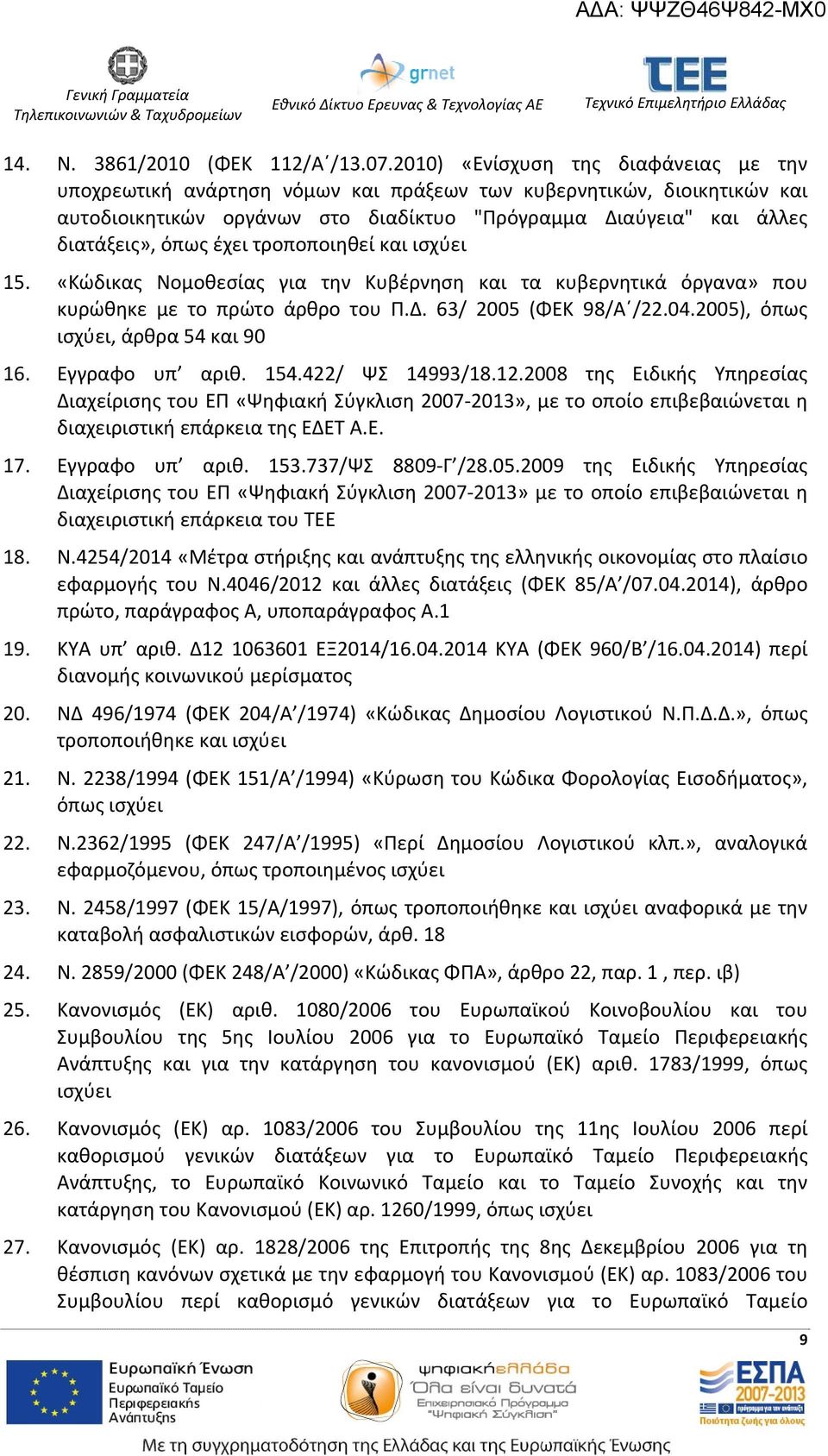 ΑΔΑ: ΨΨΖΘ46Ψ842-ΜΧ0

Γενική Γραμματεία Τηλεπικοινωνιών & Ταχυδρομείων

grnet
Εθνικό Δίκτυο Ερευνας & Τεχνολογίας ΑΕ

ΤΕΕ
Τεχνικό Επιμελητήριο Ελλάδας

14. Ν. 3861/2010 (ΦΕΚ 112/Α΄/13.07.2010) «Ενίσχυση της διαφάνειας με την υποχρεωτική ανάρτηση νόμων και πράξεων των κυβερνητικών, διοικητικών και αυτοδιοικητικών οργάνων στο διαδίκτυο "Πρόγραμμα Διαύγεια" και άλλες διατάξεις», όπως έχει τροποποιηθεί και ισχύει

15. «Κώδικας Νομοθεσίας για την Κυβέρνηση και τα κυβερνητικά όργανα» που κυρώθηκε με το πρώτο άρθρο του Π.Δ. 63/ 2005 (ΦΕΚ 98/Α΄/22.04.2005), όπως ισχύει, άρθρα 54 και 90

16. Εγγραφο υπ’ αριθ. 154.422/ ΨΣ 14993/18.12.2008 της Ειδικής Υπηρεσίας Διαχείρισης του ΕΠ «Ψηφιακή Σύγκλιση 2007-2013», με το οποίο επιβεβαιώνεται η διαχειριστική επάρκεια της ΕΔΕΤ Α.Ε.

17. Εγγραφο υπ’ αριθ. 153.737/ΨΣ 8809-Γ’/28.05.2009 της Ειδικής Υπηρεσίας Διαχείρισης του ΕΠ «Ψηφιακή Σύγκλιση 2007-2013» με το οποίο επιβεβαιώνεται η διαχειριστική επάρκεια του ΤΕΕ

18. Ν.4254/2014 «Μέτρα στήριξης και ανάπτυξης της ελληνικής οικονομίας στο πλαίσιο εφαρμογής του Ν.4046/2012 και άλλες διατάξεις (ΦΕΚ 85/Α’/07.04.2014), άρθρο πρώτο, παράγραφος Α, υποπαράγραφος Α.1

19. ΚΥΑ υπ’ αριθ. Δ12 1063601 ΕΞ2014/16.04.2014 ΚΥΑ (ΦΕΚ 960/Β’/16.04.2014) περί διανομής κοινωνικού μερίσματος

20. ΝΔ 496/1974 (ΦΕΚ 204/Α’/1974) «Κώδικας Δημοσίου Λογιστικού Ν.Π.Δ.Δ.», όπως τροποποιήθηκε και ισχύει

21. Ν. 2238/1994 (ΦΕΚ 151/Α’/1994) «Κύρωση του Κώδικα Φορολογίας Εισοδήματος», όπως ισχύει

22. Ν.2362/1995 (ΦΕΚ 247/Α’/1995) «Περί Δημοσίου Λογιστικού κλπ.», αναλογικά εφαρμοζόμενου, όπως τροποιημένος ισχύει

23. Ν. 2458/1997 (ΦΕΚ 15/Α/1997), όπως τροποποιήθηκε και ισχύει αναφορικά με την καταβολή ασφαλιστικών εισφορών, άρθ. 18

24. Ν. 2859/2000 (ΦΕΚ 248/Α’/2000) «Κώδικας ΦΠΑ», άρθρο 22, παρ. 1 , περ. ιβ)

25. Κανονισμός (ΕΚ) αριθ. 1080/2006 του Ευρωπαϊκού Κοινοβουλίου και του Συμβουλίου της 5ης Ιουλίου 2006 για το Ευρωπαϊκό Ταμείο Περιφερειακής Ανάπτυξης και για την κατάργηση του κανονισμού (ΕΚ) αριθ. 1783/1999, όπως ισχύει

26. Κανονισμός (ΕΚ) αρ. 1083/2006 του Συμβουλίου της 11ης Ιουλίου 2006 περί καθορισμού γενικών διατάξεων για το Ευρωπαϊκό Ταμείο Περιφερειακής Ανάπτυξης, το Ευρωπαϊκό Κοινωνικό Ταμείο και το Ταμείο Συνοχής και την κατάργηση του Κανονισμού (ΕΚ) αρ. 1260/1999, όπως ισχύει

27. Κανονισμός (ΕΚ) αρ. 1828/2006 της Επιτροπής της 8ης Δεκεμβρίου 2006 για τη θέσπιση κανόνων σχετικά με την εφαρμογή του Κανονισμού (ΕΚ) αρ. 1083/2006 του Συμβουλίου περί καθορισμό γενικών διατάξεων για το Ευρωπαϊκό Ταμείο

9

Ευρωπαϊκή Ένωση
Ευρωπαϊκό Ταμείο Περιφερειακής Ανάπτυξης

ψηφιακήελλάδα
Όλα είναι δυνατά
Επιχειρησιακό Πρόγραμμα "Ψηφιακή Σύγκλιση"

ΕΣΠΑ 2007-2013
Ποιότητα ζωής για όλους

Με τη συγχρηματοδότηση της Ελλάδας και της Ευρωπαϊκής Ένωσης